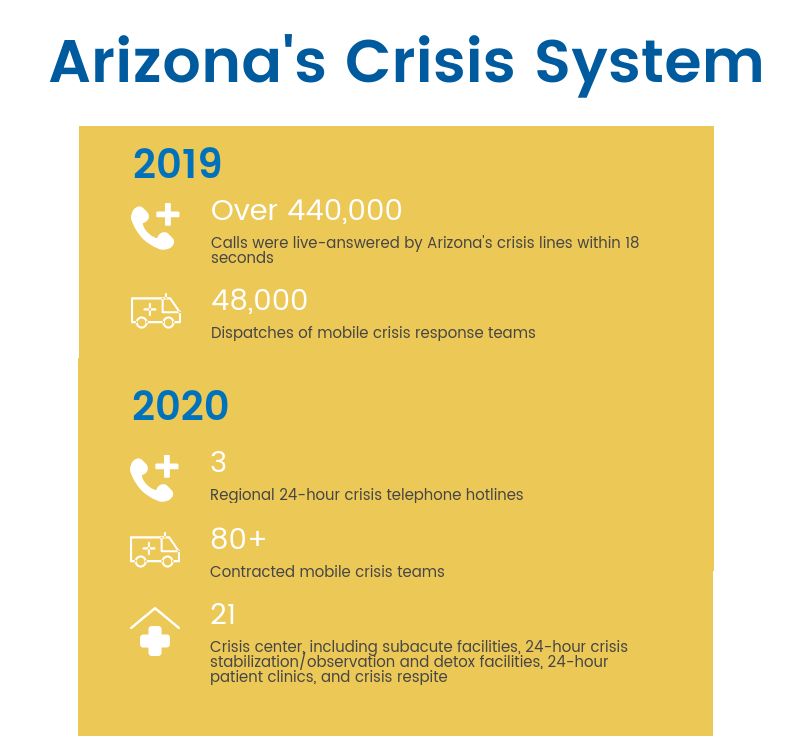 Arizona's Crisis System

2019

Over 440,000

Calls were live-answered by Arizona's crisis lines within 18 seconds

48,000

Dispatches of mobile crisis response teams

2020

3

Regional 24-hour crisis telephone hotlines

80+

Contracted mobile crisis teams

21

Crisis center, including subacute facilities, 24-hour crisis stabilization/observation and detox facilities, 24-hour patient clinics, and crisis respite